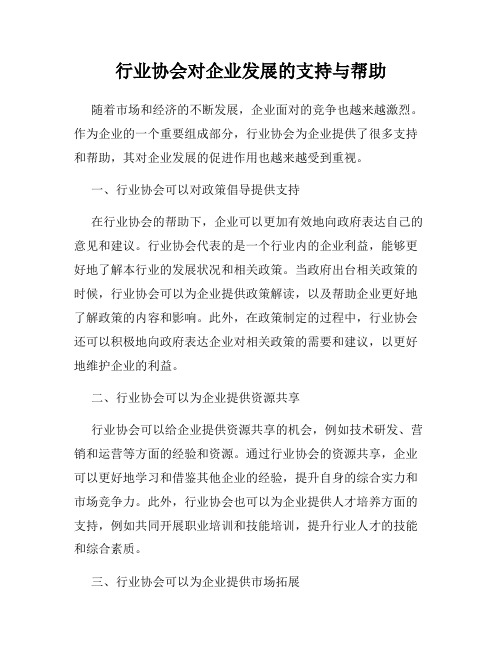 行业协会对企业发展的支持与帮助

随着市场和经济的不断发展，企业面对的竞争也越来越激烈。作为企业的一个重要组成部分，行业协会为企业提供了很多支持和帮助，其对企业发展的促进作用也越来越受到重视。

一、行业协会可以对政策倡导提供支持

在行业协会的帮助下，企业可以更加有效地向政府表达自己的意见和建议。行业协会代表的是一个行业内的企业利益，能够更好地了解本行业的发展状况和相关政策。当政府出台相关政策的时候，行业协会可以为企业提供政策解读，以及帮助企业更好地了解政策的内容和影响。此外，在政策制定的过程中，行业协会还可以积极地向政府表达企业对相关政策的需要和建议，以更好地维护企业的利益。

二、行业协会可以为企业提供资源共享

行业协会可以给企业提供资源共享的机会，例如技术研发、营销和运营等方面的经验和资源。通过行业协会的资源共享，企业可以更好地学习和借鉴其他企业的经验，提升自身的综合实力和市场竞争力。此外，行业协会也可以为企业提供人才培养方面的支持，例如共同开展职业培训和技能培训，提升行业人才的技能和综合素质。

三、行业协会可以为企业提供市场拓展